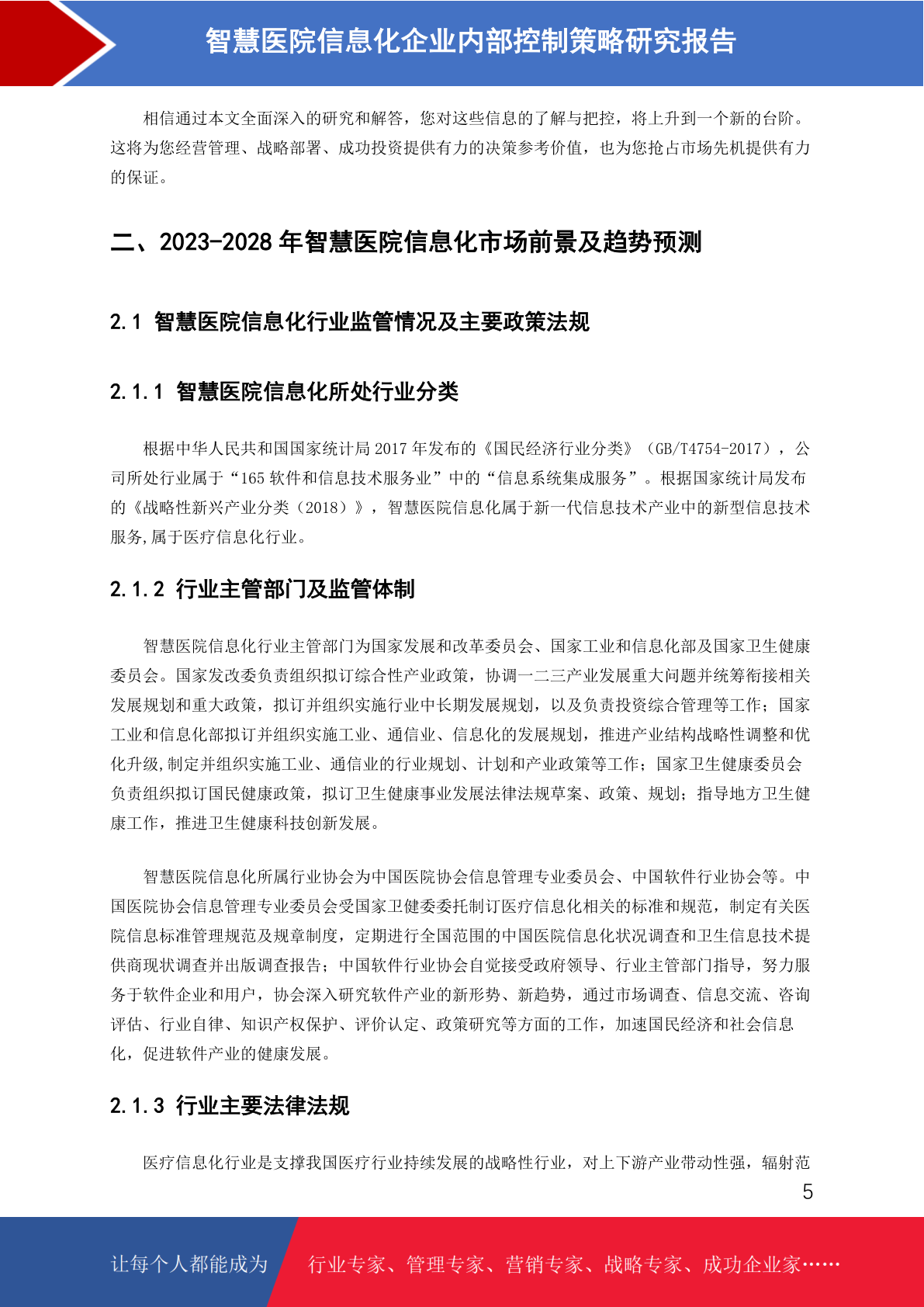 智慧医院信息化企业内部控制策略研究报告

相信通过本文全面深入的研究和解答，您对这些信息的了解与把控，将上升到一个新的台阶。这将为您经营管理、战略部署、成功投资提供有力的决策参考价值，也为您抢占市场先机提供有力的保证。

二、2023-2028 年智慧医院信息化市场前景及趋势预测

2.1 智慧医院信息化行业监管情况及主要政策法规

2.1.1 智慧医院信息化所处行业分类

根据中华人民共和国国家统计局 2017 年发布的《国民经济行业分类》（GB/T4754-2017），公司所处行业属于“165 软件和信息技术服务业”中的“信息系统集成服务”。根据国家统计局发布的《战略性新兴产业分类（2018）》，智慧医院信息化属于新一代信息技术产业中的新型信息技术服务,属于医疗信息化行业。

2.1.2 行业主管部门及监管体制

智慧医院信息化行业主管部门为国家发展和改革委员会、国家工业和信息化部及国家卫生健康委员会。国家发改委负责组织拟订综合性产业政策，协调一二三产业发展重大问题并统筹衔接相关发展规划和重大政策，拟订并组织实施行业中长期发展规划，以及负责投资综合管理等工作；国家工业和信息化部拟订并组织实施工业、通信业、信息化的发展规划，推进产业结构战略性调整和优化升级,制定并组织实施工业、通信业的行业规划、计划和产业政策等工作；国家卫生健康委员会负责组织拟订国民健康政策，拟订卫生健康事业发展法律法规草案、政策、规划；指导地方卫生健康工作，推进卫生健康科技创新发展。

智慧医院信息化所属行业协会为中国医院协会信息管理专业委员会、中国软件行业协会等。中国医院协会信息管理专业委员会受国家卫健委委托制订医疗信息化相关的标准和规范，制定有关医院信息标准管理规范及规章制度，定期进行全国范围的中国医院信息化状况调查和卫生信息技术提供商现状调查并出版调查报告；中国软件行业协会自觉接受政府领导、行业主管部门指导，努力服务于软件企业和用户，协会深入研究软件产业的新形势、新趋势，通过市场调查、信息交流、咨询评估、行业自律、知识产权保护、评价认定、政策研究等方面的工作，加速国民经济和社会信息化，促进软件产业的健康发展。

2.1.3 行业主要法律法规

医疗信息化行业是支撑我国医疗行业持续发展的战略性行业，对上下游产业带动性强，辐射范

5

让每个人都能成为 行业专家、管理专家、营销专家、战略专家、成功企业家……